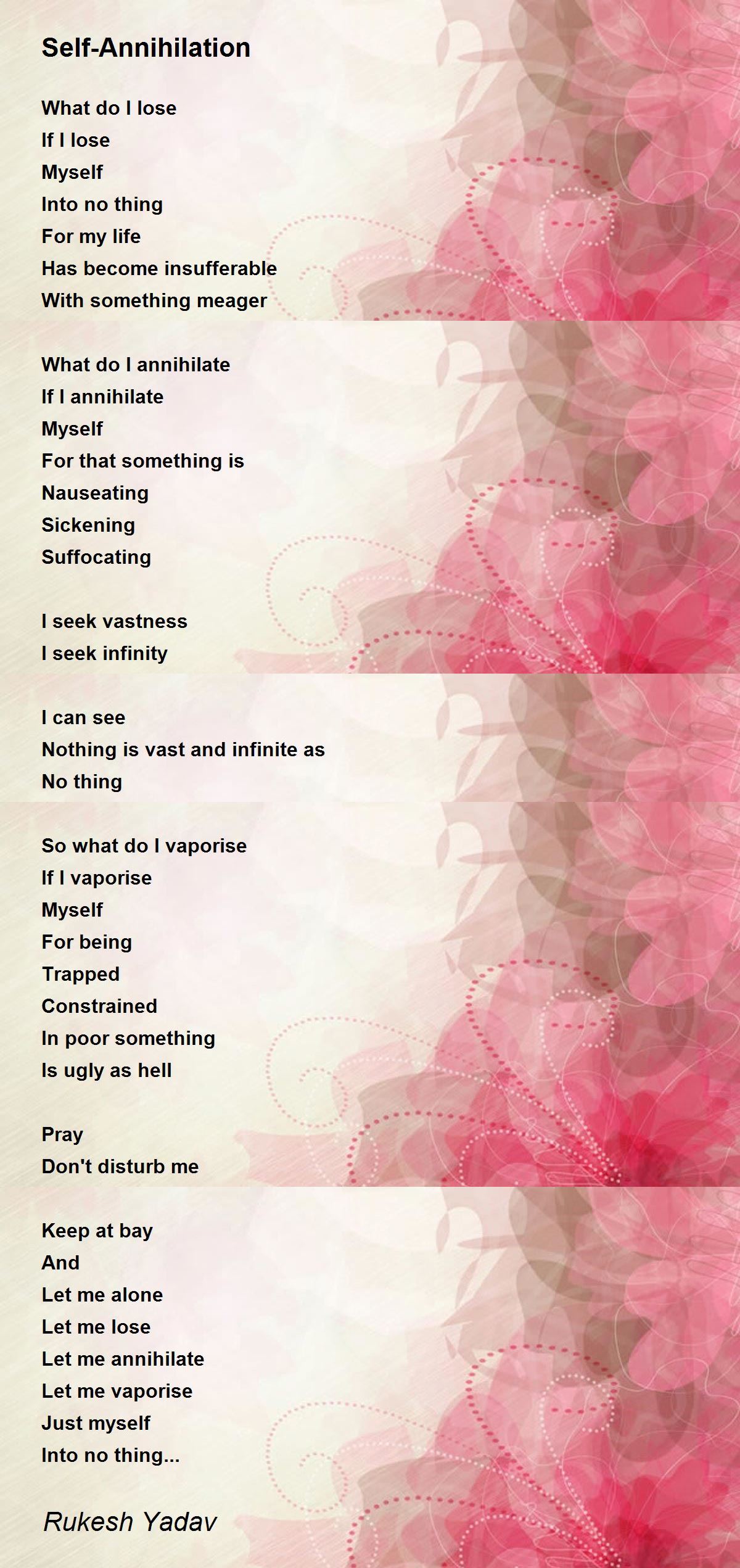 Self-Annihilation

What do I lose
If I lose
Myself
Into no thing
For my life
Has become insufferable
With something meager

What do I annihilate
If I annihilate
Myself
For that something is
Nauseating
Sickening
Suffocating

I seek vastness
I seek infinity

I can see
Nothing is vast and infinite as
No thing

So what do I vaporise
If I vaporise
Myself
For being
Trapped
Constrained
In poor something
Is ugly as hell

Pray
Don't disturb me

Keep at bay
And
Let me alone
Let me lose
Let me annihilate
Let me vaporise
Just myself
Into no thing...

Rukesh Yadav